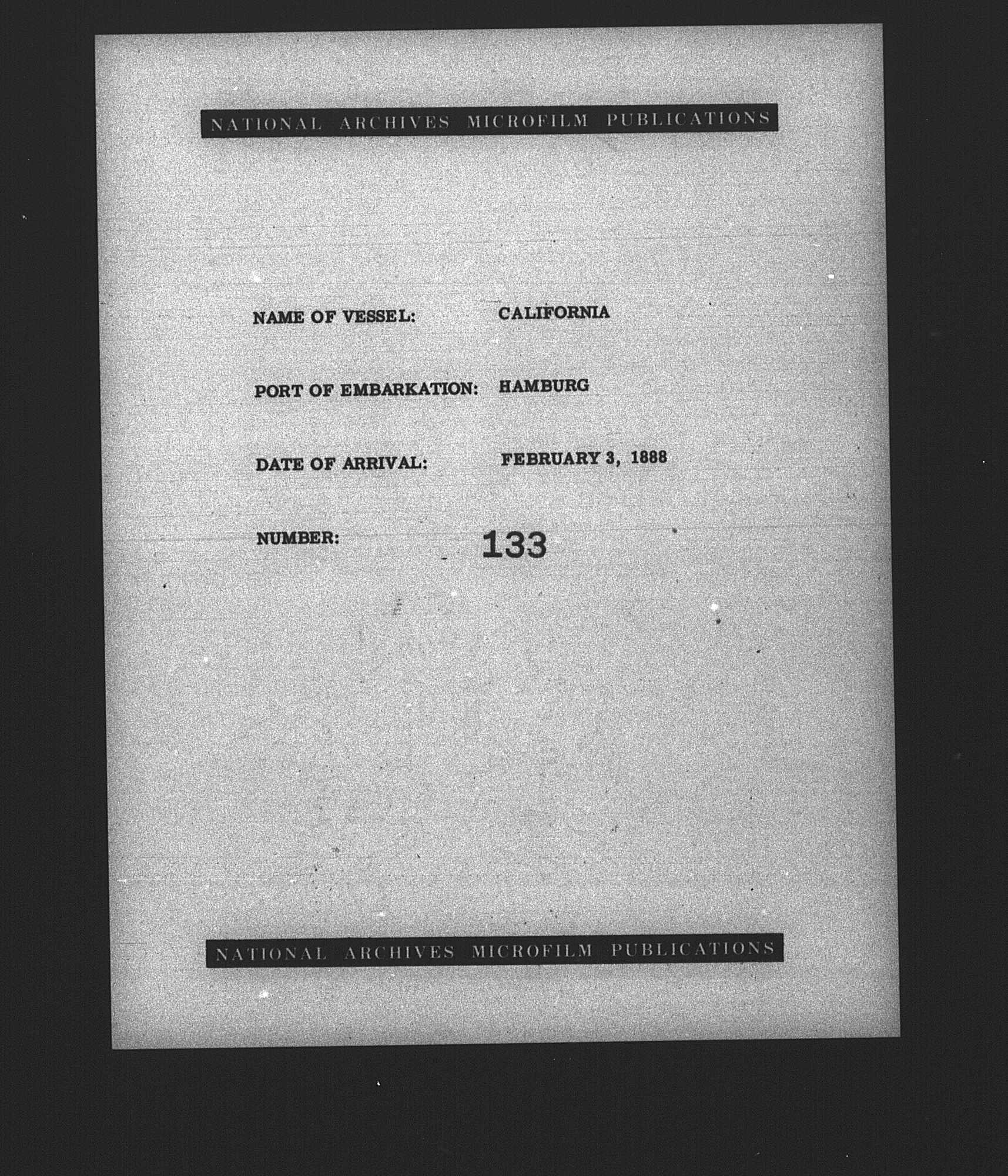 NATIONAL ARCHIVES MICROFILM PUBLICATIONS

NAME OF VESSEL: CALIFORNIA

PORT OF EMBARKATION: HAMBURG

DATE OF ARRIVAL: FEBRUARY 3, 1888

NUMBER: 133

NATIONAL ARCHIVES MICROFILM PUBLICATIONS